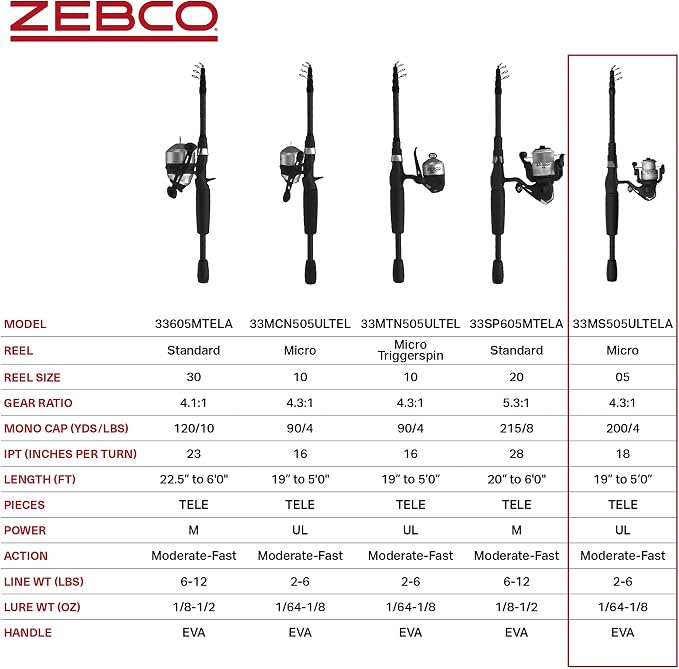 ZEBCO

| MODEL | 33605MTELA | 33MCN505ULTEL | 33MTN505ULTEL | 33SP605MTELA | 33MS505ULTELA |
|---|---|---|---|---|---|
| REEL | Standard | Micro | Micro Triggerspin | Standard | Micro |
| REEL SIZE | 30 | 10 | 10 | 20 | 05 |
| GEAR RATIO | 4.1:1 | 4.3:1 | 4.3:1 | 5.3:1 | 4.3:1 |
| MONO CAP (YDS/LBS) | 120/10 | 90/4 | 90/4 | 215/8 | 200/4 |
| IPT (INCHES PER TURN) | 23 | 16 | 16 | 28 | 18 |
| LENGTH (FT) | 22.5" to 6'0" | 19" to 5'0" | 19" to 5'0" | 20" to 6'0" | 19" to 5'0" |
| PIECES | TELE | TELE | TELE | TELE | TELE |
| POWER | M | UL | UL | M | UL |
| ACTION | Moderate-Fast | Moderate-Fast | Moderate-Fast | Moderate-Fast | Moderate-Fast |
| LINE WT (LBS) | 6-12 | 2-6 | 2-6 | 6-12 | 2-6 |
| LURE WT (OZ) | 1/8-1/2 | 1/64-1/8 | 1/64-1/8 | 1/8-1/2 | 1/64-1/8 |
| HANDLE | EVA | EVA | EVA | EVA | EVA |